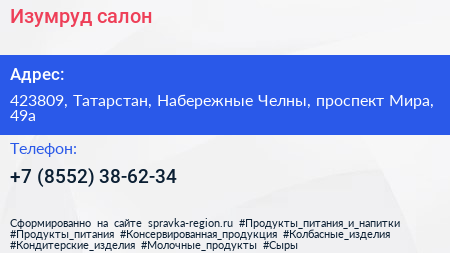 Изумруд салон

Адрес:

423809, Татарстан, Набережные Челны, проспект Мира, 49а

Телефон:

+7 (8552) 38-62-34

Сформированно на сайте spravka-region.ru #Продукты_питания_и_напитки #Продукты_питания #Консервированная_продукция #Колбасные_изделия #Кондитерские_изделия #Молочные_продукты #Сыры